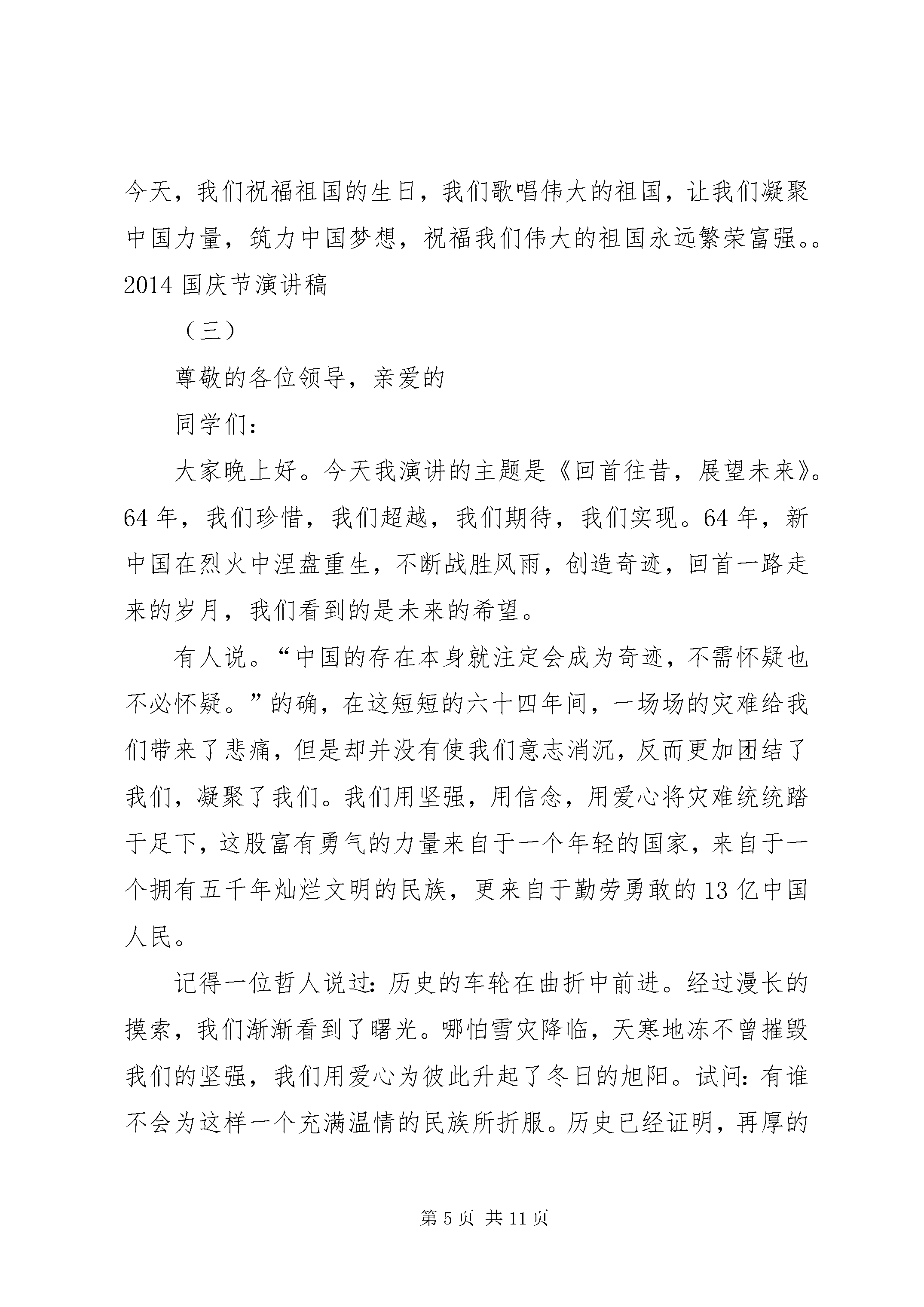 今天，我们祝福祖国的生日，我们歌唱伟大的祖国，让我们凝聚中国力量，筑力中国梦想，祝福我们伟大的祖国永远繁荣富强。。2014 国庆节演讲稿

（三）

尊敬的各位领导，亲爱的

同学们：

大家晚上好。今天我演讲的主题是《回首往昔，展望未来》。64 年，我们珍惜，我们超越，我们期待，我们实现。64 年，新中国在烈火中涅盘重生，不断战胜风雨，创造奇迹，回首一路走来的岁月，我们看到的是未来的希望。

有人说。“中国的存在本身就注定会成为奇迹，不需怀疑也不必怀疑。”的确，在这短短的六十四年间，一场场的灾难给我们带来了悲痛，但是却并没有使我们意志消沉，反而更加团结了我们，凝聚了我们。我们用坚强，用信念，用爱心将灾难统统踏于足下，这股富有勇气的力量来自于一个年轻的国家，来自于一个拥有五千年灿烂文明的民族，更来自于勤劳勇敢的 13 亿中国人民。

记得一位哲人说过：历史的车轮在曲折中前进。经过漫长的摸索，我们渐渐看到了曙光。哪怕雪灾降临，天寒地冻不曾摧毁我们的坚强，我们用爱心为彼此升起了冬日的旭阳。试问：有谁不会为这样一个充满温情的民族所折服。历史已经证明，再厚的

第 5 页 共 11 页